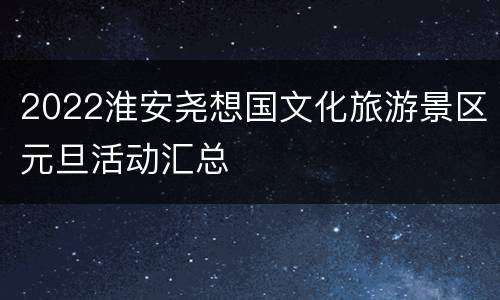 2022淮安尧想国文化旅游景区元旦活动汇总